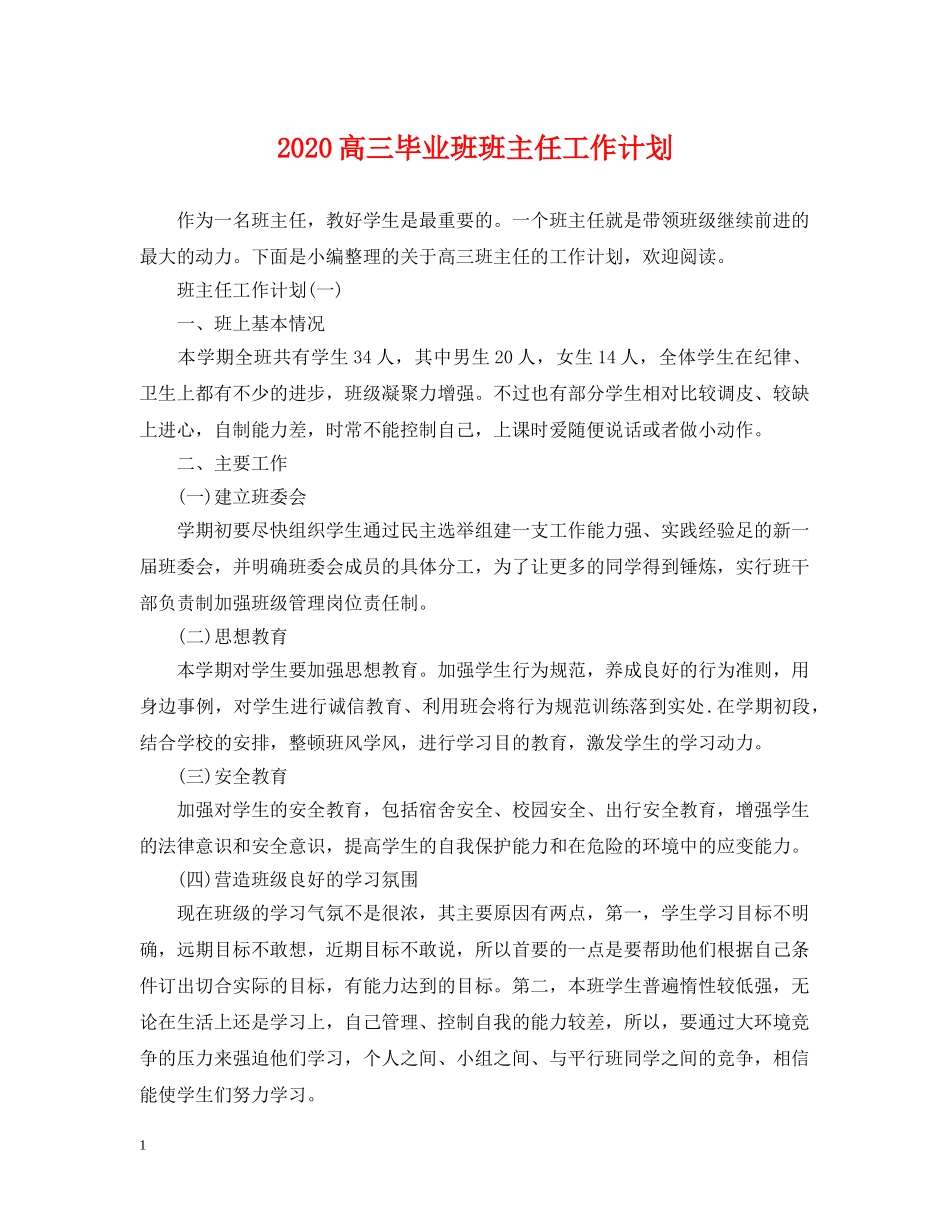 2020高三毕业班班主任工作计划

作为一名班主任，教好学生是最重要的。一个班主任就是带领班级继续前进的最大的动力。下面是小编整理的关于高三班主任的工作计划，欢迎阅读。

班主任工作计划(一)

一、班上基本情况

本学期全班共有学生34人，其中男生20人，女生14人，全体学生在纪律、卫生上都有不少的进步，班级凝聚力增强。不过也有部分学生相对比较调皮、较缺上进心，自制能力差，时常不能控制自己，上课时爱随便说话或者做小动作。

二、主要工作

(一)建立班委会

学期初要尽快组织学生通过民主选举组建一支工作能力强、实践经验足的新一届班委会，并明确班委会成员的具体分工，为了让更多的同学得到锤炼，实行班干部负责制加强班级管理岗位责任制。

(二)思想教育

本学期对学生要加强思想教育。加强学生行为规范，养成良好的行为准则，用身边事例，对学生进行诚信教育、利用班会将行为规范训练落到实处.在学期初段，结合学校的安排，整顿班风学风，进行学习目的教育，激发学生的学习动力。

(三)安全教育

加强对学生的安全教育，包括宿舍安全、校园安全、出行安全教育，增强学生的法律意识和安全意识，提高学生的自我保护能力和在危险的环境中的应变能力。

(四)营造班级良好的学习氛围

现在班级的学习气氛不是很浓，其主要原因有两点，第一，学生学习目标不明确，远期目标不敢想，近期目标不敢说，所以首要的一点是要帮助他们根据自己条件订出切合实际的目标，有能力达到的目标。第二，本班学生普遍惰性较低强，无论在生活上还是学习上，自己管理、控制自我的能力较差，所以，要通过大环境竞争的压力来强迫他们学习，个人之间、小组之间、与平行班同学之间的竞争，相信能使学生们努力学习。

1